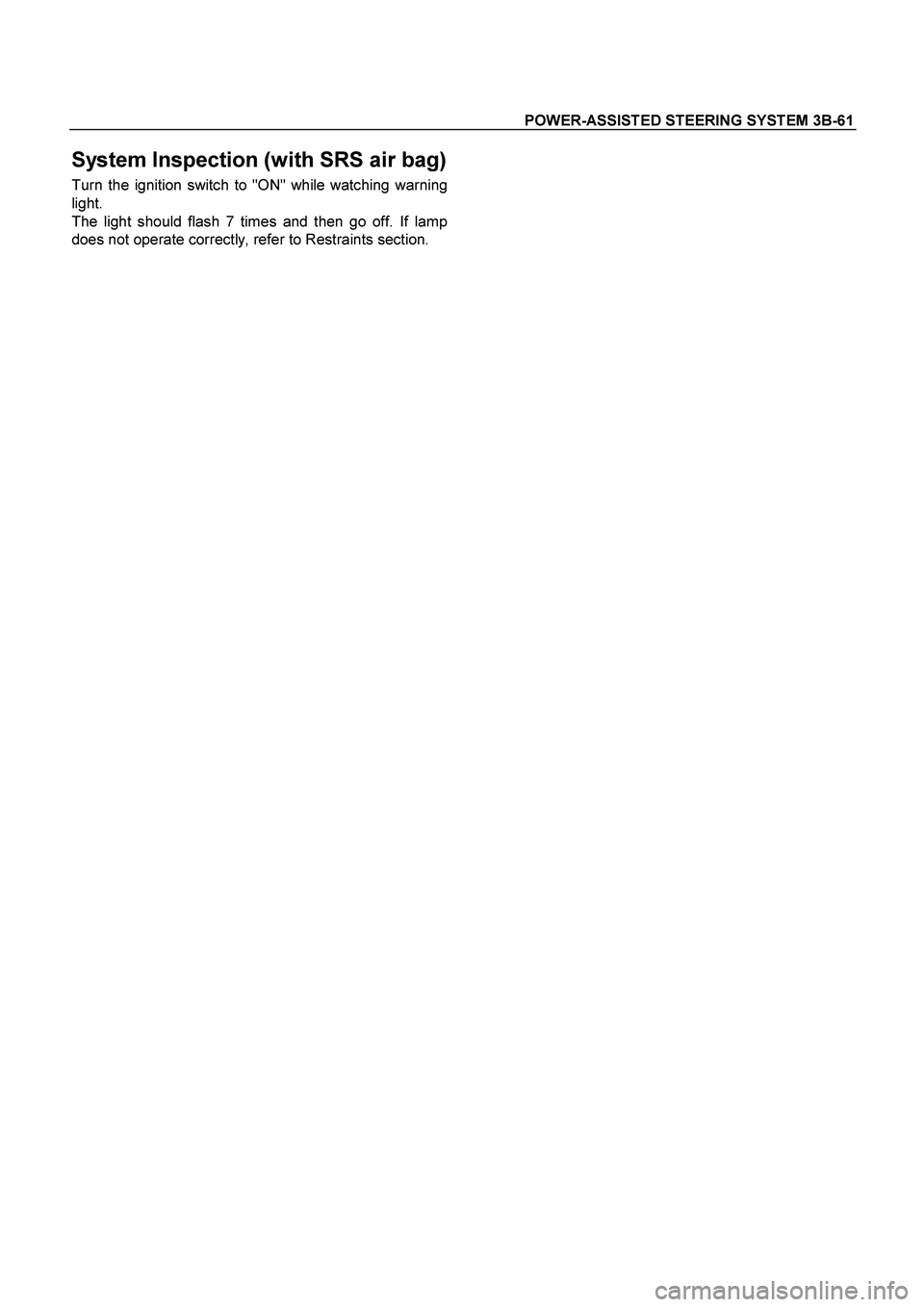 POWER-ASSISTED STEERING SYSTEM 3B-61

System Inspection (with SRS air bag)

Turn the ignition switch to "ON" while watching warning light.
The light should flash 7 times and then go off. If lamp does not operate correctly, refer to Restraints section.

carmanualsonline.info